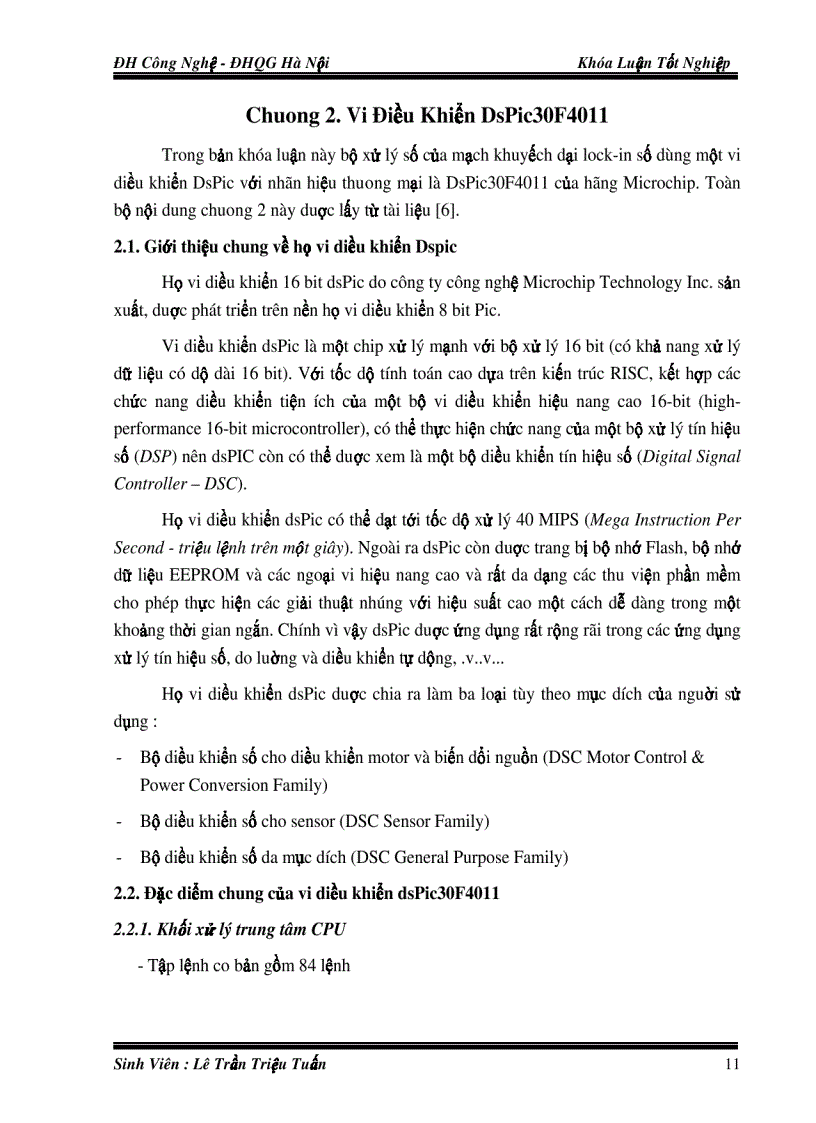 ĐH Công Nghệ - ĐHQG Hà Nội

Khóa Luận Tốt Nghiệp

Chuong 2. Vi Điều Khiển DsPic30F4011

Trong bản khóa luận này bộ xử lý số của mạch khuyếch dại lock-in số dùng một vi diều khiển DsPic với nhãn hiệu thuong mại là DsPic30F4011 của hãng Microchip. Toàn bộ nội dung chuong 2 này duợc lấy từ tài liệu [6].

2.1. Giới thiệu chung về họ vi diều khiển Dspic

Họ vi diều khiển 16 bit dsPic do công ty công nghệ Microchip Technology Inc. sản xuất, duợc phát triển trên nền họ vi diều khiển 8 bit Pic.

Vi diều khiển dsPic là một chip xử lý mạnh với bộ xử lý 16 bit (có khả nang xử lý dữ liệu có dộ dài 16 bit). Với tốc dộ tính toán cao dựa trên kiến trúc RISC, kết hợp các chức nang diều khiển tiện ích của một bộ vi diều khiển hiệu nang cao 16-bit (high-performance 16-bit microcontroller), có thể thực hiện chức nang của một bộ xử lý tín hiệu số (DSP) nên dsPIC còn có thể duợc xem là một bộ diều khiển tín hiệu số (Digital Signal Controller – DSC).

Họ vi diều khiển dsPic có thể dạt tới tốc dộ xử lý 40 MIPS (Mega Instruction Per Second - triệu lệnh trên một giây). Ngoài ra dsPic còn duợc trang bị bộ nhớ Flash, bộ nhớ dữ liệu EEPROM và các ngoại vi hiệu nang cao và rất da dạng các thu viện phần mềm cho phép thực hiện các giải thuật nhúng với hiệu suất cao một cách dễ dàng trong một khoảng thời gian ngắn. Chính vì vậy dsPic duợc ứng dụng rất rộng rãi trong các ứng dụng xử lý tín hiệu số, do luờng và diều khiển tự dộng, .v..v...

Họ vi diều khiển dsPic duợc chia ra làm ba loại tùy theo mục dích của nguời sử dụng :

- Bộ diều khiển số cho diều khiển motor và biến dổi nguồn (DSC Motor Control & Power Conversion Family)
- Bộ diều khiển số cho sensor (DSC Sensor Family)
- Bộ diều khiển số da mục dích (DSC General Purpose Family)

2.2. Đặc diểm chung của vi diều khiển dsPic30F4011

2.2.1. Khối xử lý trung tâm CPU

- Tập lệnh co bản gồm 84 lệnh

Sinh Viên : Lê Trần Triệu Tuấn

11